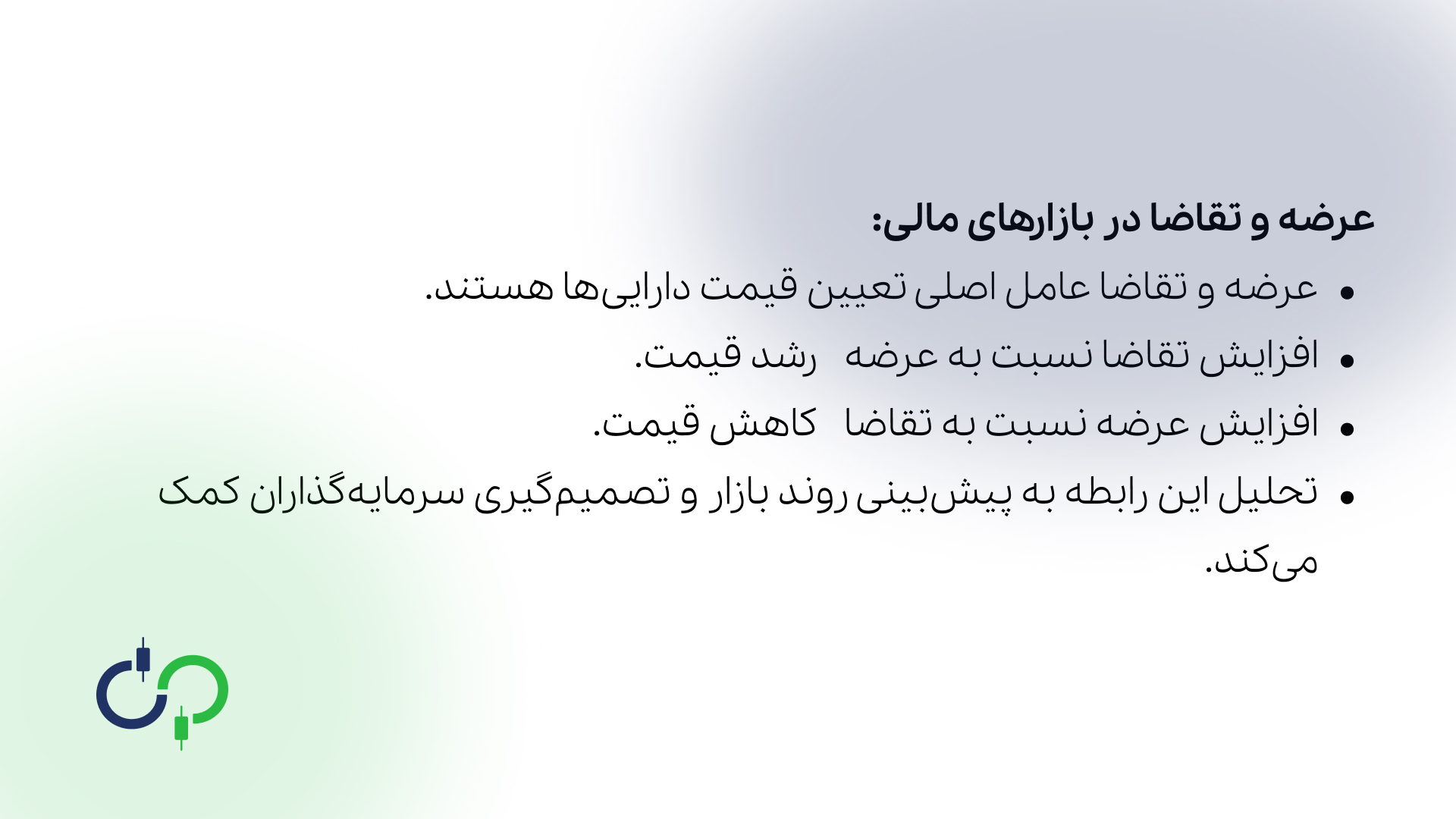 عرضه و تقاضا در بازارهای مالی:

• عرضه و تقاضا عامل اصلی تعیین قیمت دارایی‌ها هستند.
• افزایش تقاضا نسبت به عرضه رشد قیمت.
• افزایش عرضه نسبت به تقاضا کاهش قیمت.
• تحلیل این رابطه به پیش‌بینی روند بازار و تصمیم‌گیری سرمایه‌گذاران کمک می‌کند.